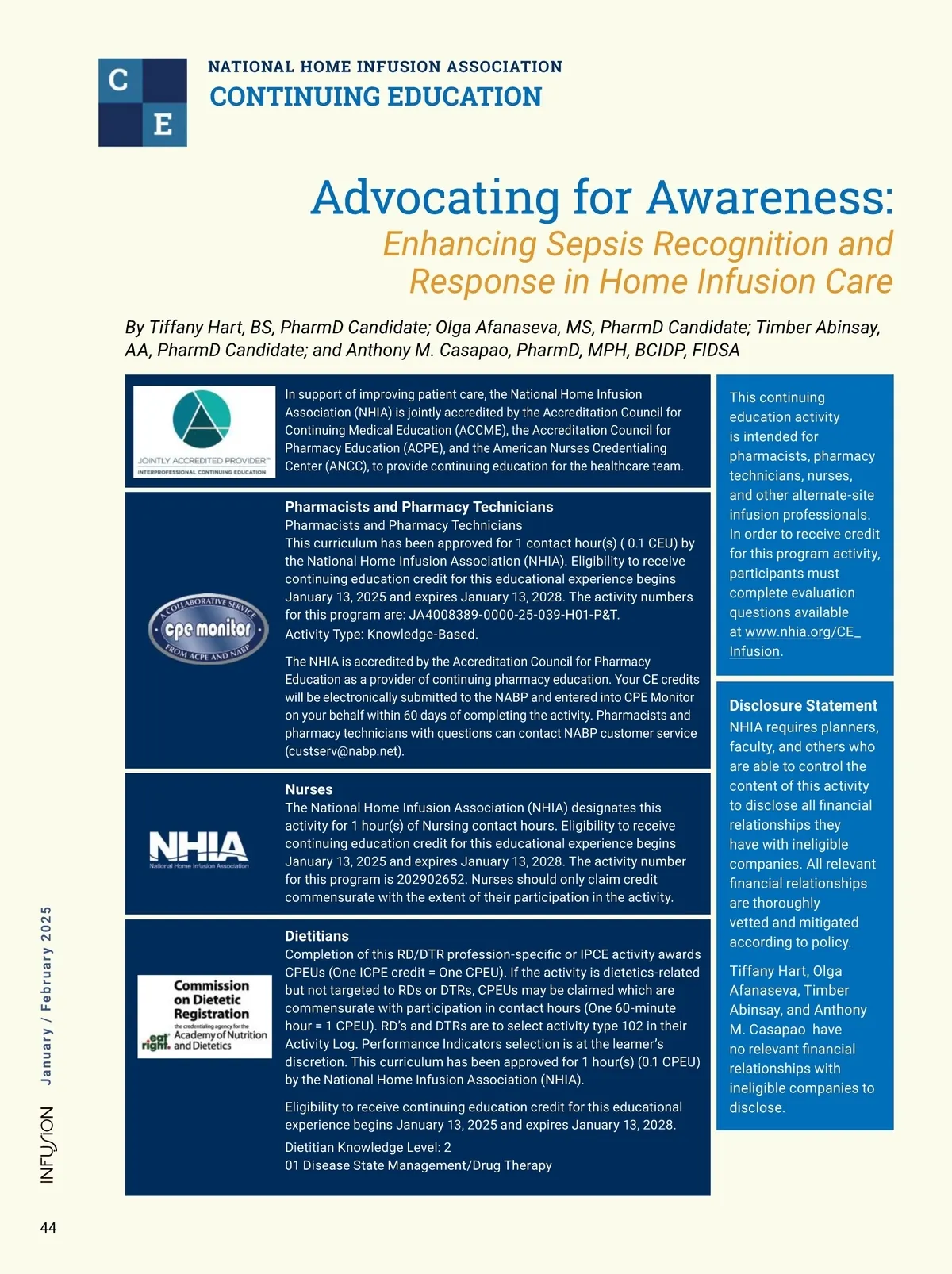 C
E

NATIONAL HOME INFUSION ASSOCIATION
CONTINUING EDUCATION

Advocating for Awareness:
Enhancing Sepsis Recognition and Response in Home Infusion Care

By Tiffany Hart, BS, PharmD Candidate; Olga Afanaseva, MS, PharmD Candidate; Timber Abinsay, AA, PharmD Candidate; and Anthony M. Casapao, PharmD, MPH, BCIDP, FIDSA

JOINTLY ACCREDITED PROVIDER™
INTERPROFESSIONAL CONTINUING EDUCATION

In support of improving patient care, the National Home Infusion Association (NHIA) is jointly accredited by the Accreditation Council for Continuing Medical Education (ACCME), the Accreditation Council for Pharmacy Education (ACPE), and the American Nurses Credentialing Center (ANCC), to provide continuing education for the healthcare team.

A COLLABORATIVE SERVICE
cpe monitor
FROM ACPE AND NABP

Pharmacists and Pharmacy Technicians
Pharmacists and Pharmacy Technicians
This curriculum has been approved for 1 contact hour(s) ( 0.1 CEU) by the National Home Infusion Association (NHIA). Eligibility to receive continuing education credit for this educational experience begins January 13, 2025 and expires January 13, 2028. The activity numbers for this program are: JA4008389-0000-25-039-H01-P&T.
Activity Type: Knowledge-Based.

The NHIA is accredited by the Accreditation Council for Pharmacy Education as a provider of continuing pharmacy education. Your CE credits will be electronically submitted to the NABP and entered into CPE Monitor on your behalf within 60 days of completing the activity. Pharmacists and pharmacy technicians with questions can contact NABP customer service (custserv@nabp.net).

NHIA
National Home Infusion Association

Nurses
The National Home Infusion Association (NHIA) designates this activity for 1 hour(s) of Nursing contact hours. Eligibility to receive continuing education credit for this educational experience begins January 13, 2025 and expires January 13, 2028. The activity number for this program is 202902652. Nurses should only claim credit commensurate with the extent of their participation in the activity.

Commission on Dietetic Registration
the credentialing agency for the
eat right. Academy of Nutrition and Dietetics

Dietitians
Completion of this RD/DTR profession-specific or IPCE activity awards CPEUs (One ICPE credit = One CPEU). If the activity is dietetics-related but not targeted to RDs or DTRs, CPEUs may be claimed which are commensurate with participation in contact hours (One 60-minute hour = 1 CPEU). RD's and DTRs are to select activity type 102 in their Activity Log. Performance Indicators selection is at the learner's discretion. This curriculum has been approved for 1 hour(s) (0.1 CPEU) by the National Home Infusion Association (NHIA).

Eligibility to receive continuing education credit for this educational experience begins January 13, 2025 and expires January 13, 2028.

Dietitian Knowledge Level: 2
01 Disease State Management/Drug Therapy

This continuing education activity is intended for pharmacists, pharmacy technicians, nurses, and other alternate-site infusion professionals. In order to receive credit for this program activity, participants must complete evaluation questions available at www.nhia.org/CE_Infusion.

Disclosure Statement
NHIA requires planners, faculty, and others who are able to control the content of this activity to disclose all financial relationships they have with ineligible companies. All relevant financial relationships are thoroughly vetted and mitigated according to policy.

Tiffany Hart, Olga Afanaseva, Timber Abinsay, and Anthony M. Casapao have no relevant financial relationships with ineligible companies to disclose.

INFUSION January / February 2025

44